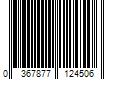 0 367877 124506